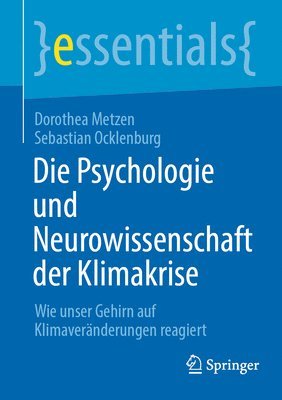 }essentials{

Dorothea Metzen
Sebastian Ocklenburg

Die Psychologie und Neurowissenschaft der Klimakrise

Wie unser Gehirn auf Klimaveränderungen reagiert

Springer